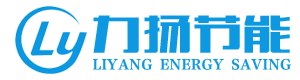 Ly 力扬节能
LIYANG ENERGY SAVING